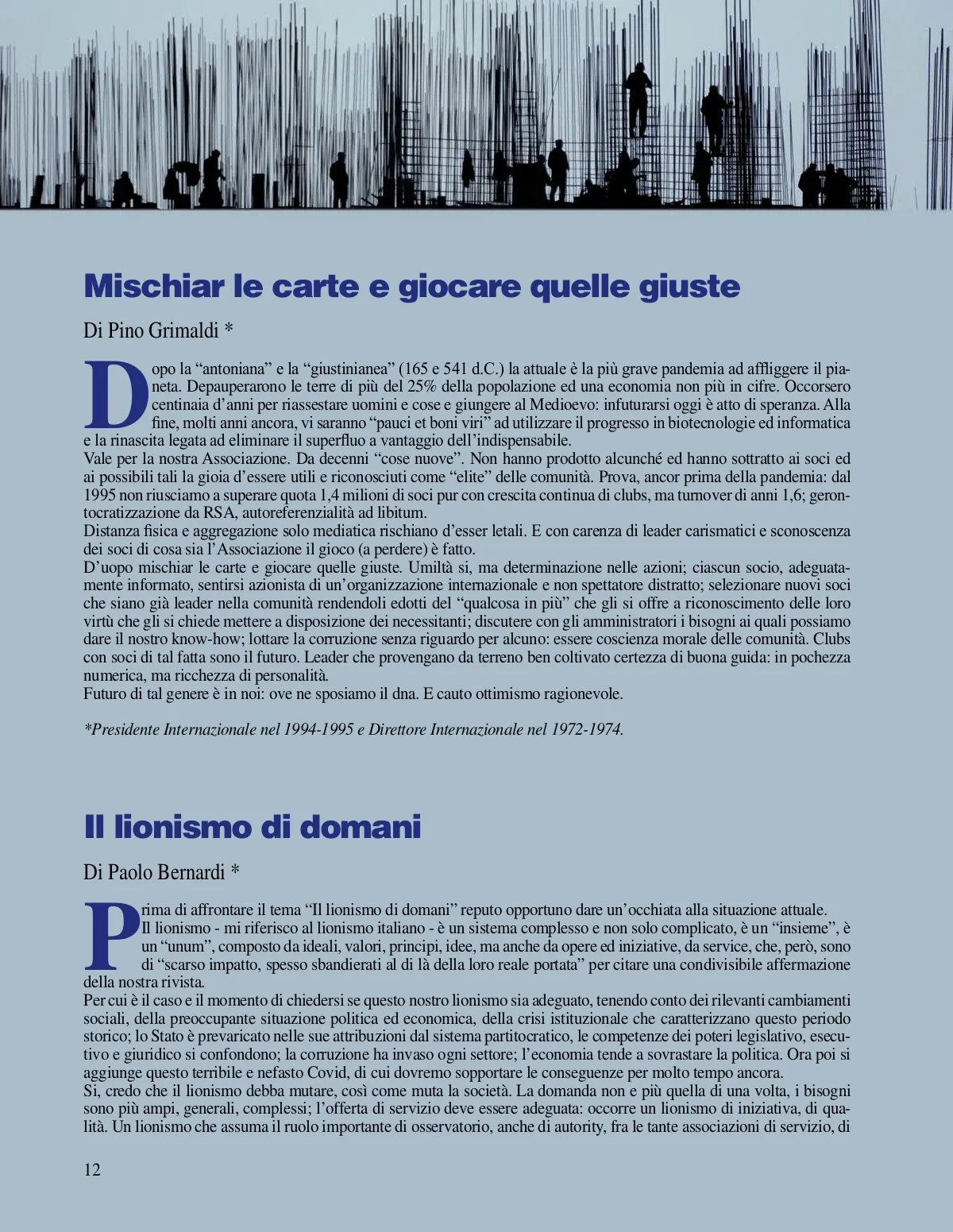 Mischiar le carte e giocare quelle giuste

Di Pino Grimaldi *

Dopo la “antoniana” e la “giustinianea” (165 e 541 d.C.) la attuale è la più grave pandemia ad affliggere il pianeta. Depauperarono le terre di più del 25% della popolazione ed una economia non più in cifre. Occorsero centinaia d’anni per riassestare uomini e cose e giungere al Medioevo: infuturarsi oggi è atto di speranza. Alla fine, molti anni ancora, vi saranno “pauci et boni viri” ad utilizzare il progresso in biotecnologie ed informatica e la rinascita legata ad eliminare il superfluo a vantaggio dell’indispensabile.
Vale per la nostra Associazione. Da decenni “cose nuove”. Non hanno prodotto alcunché ed hanno sottratto ai soci ed ai possibili tali la gioia d’essere utili e riconosciuti come “elite” delle comunità. Prova, ancor prima della pandemia: dal 1995 non riusciamo a superare quota 1,4 milioni di soci pur con crescita continua di clubs, ma turnover di anni 1,6; gerontocratizzazione da RSA, autoreferenzialità ad libitum.
Distanza fisica e aggregazione solo mediatica rischiano d’esser letali. E con carenza di leader carismatici e sconoscenza dei soci di cosa sia l’Associazione il gioco (a perdere) è fatto.
D’uopo mischiar le carte e giocare quelle giuste. Umiltà si, ma determinazione nelle azioni; ciascun socio, adeguatamente informato, sentirsi azionista di un’organizzazione internazionale e non spettatore distratto; selezionare nuovi soci che siano già leader nella comunità rendendoli edotti del “qualcosa in più” che gli si offre a riconoscimento delle loro virtù che gli si chiede mettere a disposizione dei necessitanti; discutere con gli amministratori i bisogni ai quali possiamo dare il nostro know-how; lottare la corruzione senza riguardo per alcuno: essere coscienza morale delle comunità. Clubs con soci di tal fatta sono il futuro. Leader che provengano da terreno ben coltivato certezza di buona guida: in pochezza numerica, ma ricchezza di personalità.
Futuro di tal genere è in noi: ove ne sposiamo il dna. E cauto ottimismo ragionevole.

*Presidente Internazionale nel 1994-1995 e Direttore Internazionale nel 1972-1974.

Il lionismo di domani

Di Paolo Bernardi *

Prima di affrontare il tema “Il lionismo di domani” reputo opportuno dare un’occhiata alla situazione attuale.
Il lionismo - mi riferisco al lionismo italiano - è un sistema complesso e non solo complicato, è un “insieme”, è un “unum”, composto da ideali, valori, principi, idee, ma anche da opere ed iniziative, da service, che, però, sono di “scarso impatto, spesso sbandierati al di là della loro reale portata” per citare una condivisibile affermazione della nostra rivista.
Per cui è il caso e il momento di chiedersi se questo nostro lionismo sia adeguato, tenendo conto dei rilevanti cambiamenti sociali, della preoccupante situazione politica ed economica, della crisi istituzionale che caratterizzano questo periodo storico; lo Stato è prevaricato nelle sue attribuzioni dal sistema partitocratico, le competenze dei poteri legislativo, esecutivo e giuridico si confondono; la corruzione ha invaso ogni settore; l’economia tende a sovrastare la politica. Ora poi si aggiunge questo terribile e nefasto Covid, di cui dovremo sopportare le conseguenze per molto tempo ancora.
Si, credo che il lionismo debba mutare, così come muta la società. La domanda non e più quella di una volta, i bisogni sono più ampi, generali, complessi; l’offerta di servizio deve essere adeguata: occorre un lionismo di iniziativa, di qualità. Un lionismo che assuma il ruolo importante di osservatorio, anche di autority, fra le tante associazioni di servizio, di

12